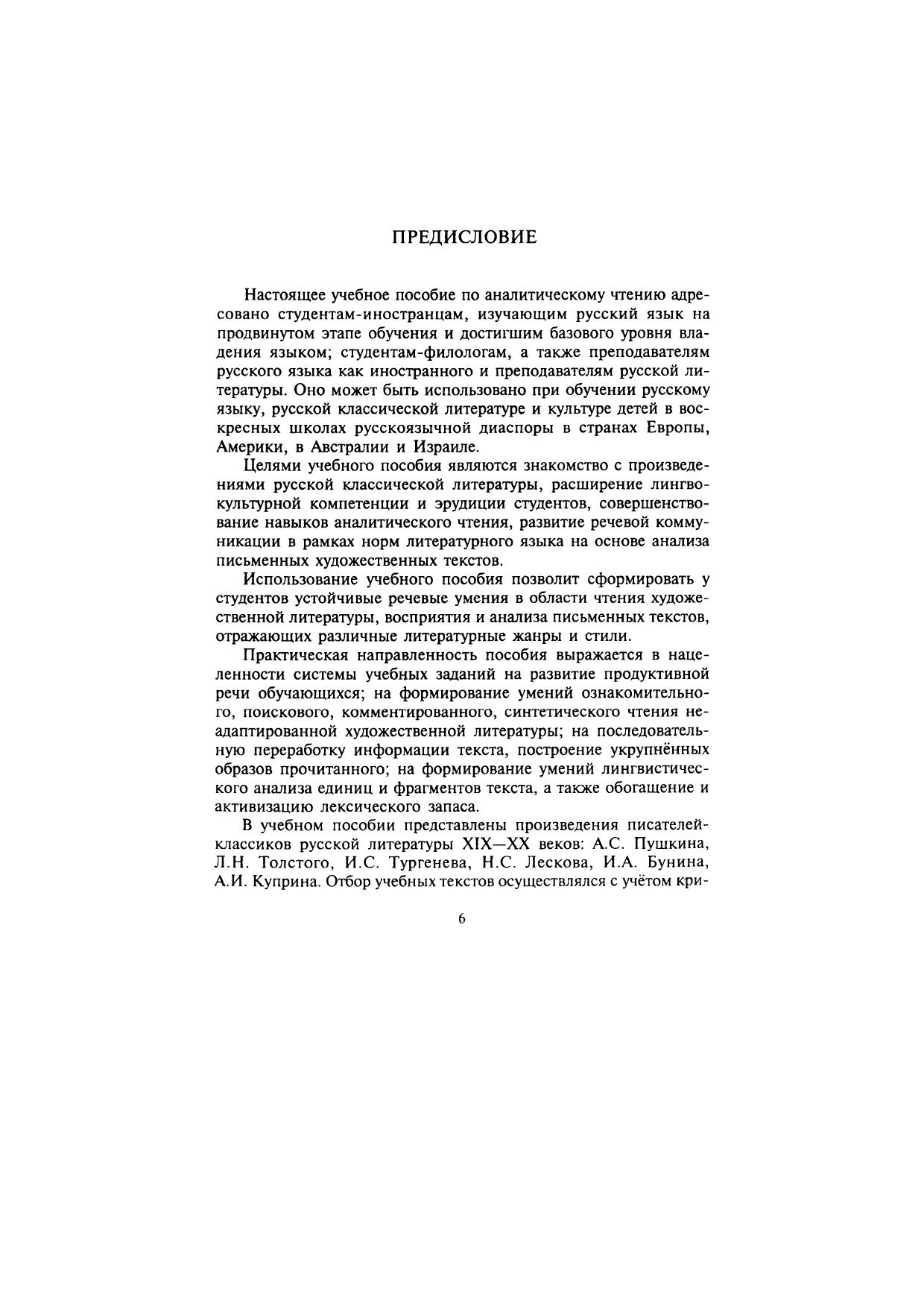 ПРЕДИСЛОВИЕ

Настоящее учебное пособие по аналитическому чтению адресовано студентам-иностранцам, изучающим русский язык на продвинутом этапе обучения и достигшим базового уровня владения языком; студентам-филологам, а также преподавателям русского языка как иностранного и преподавателям русской литературы. Оно может быть использовано при обучении русскому языку, русской классической литературе и культуре детей в воскресных школах русскоязычной диаспоры в странах Европы, Америки, в Австралии и Израиле.

Целями учебного пособия являются знакомство с произведениями русской классической литературы, расширение лингвокультурной компетенции и эрудиции студентов, совершенствование навыков аналитического чтения, развитие речевой коммуникации в рамках норм литературного языка на основе анализа письменных художественных текстов.

Использование учебного пособия позволит сформировать у студентов устойчивые речевые умения в области чтения художественной литературы, восприятия и анализа письменных текстов, отражающих различные литературные жанры и стили.

Практическая направленность пособия выражается в нацеленности системы учебных заданий на развитие продуктивной речи обучающихся; на формирование умений ознакомительного, поискового, комментированного, синтетического чтения неадаптированной художественной литературы; на последовательную переработку информации текста, построение укрупнённых образов прочитанного; на формирование умений лингвистического анализа единиц и фрагментов текста, а также обогащение и активизацию лексического запаса.

В учебном пособии представлены произведения писателей-классиков русской литературы XIX—XX веков: А.С. Пушкина, Л.Н. Толстого, И.С. Тургенева, Н.С. Лескова, И.А. Бунина, А.И. Куприна. Отбор учебных текстов осуществлялся с учётом кри-

6